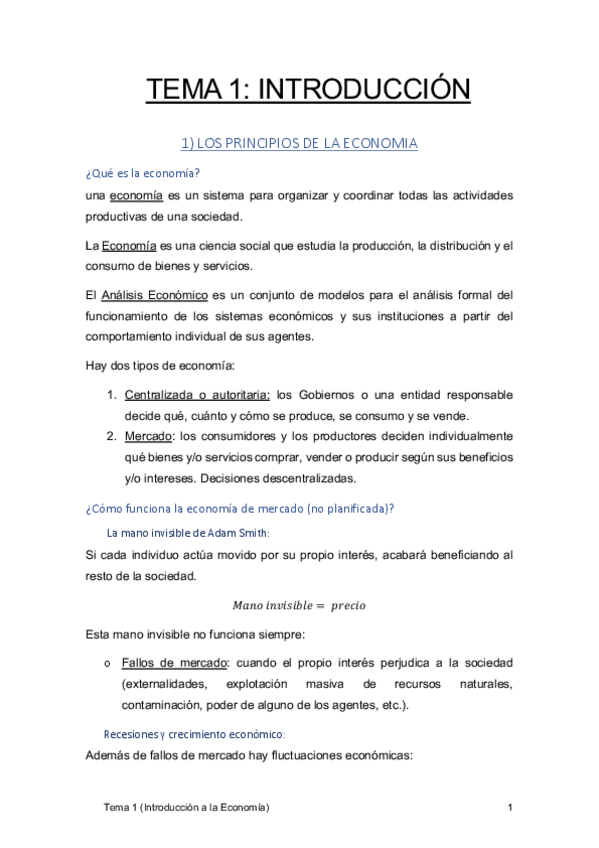 TEMA 1: INTRODUCCIÓN

1) LOS PRINCIPIOS DE LA ECONOMIA

¿Qué es la economía?

una economía es un sistema para organizar y coordinar todas las actividades productivas de una sociedad.

La Economía es una ciencia social que estudia la producción, la distribución y el consumo de bienes y servicios.

El Análisis Económico es un conjunto de modelos para el análisis formal del funcionamiento de los sistemas económicos y sus instituciones a partir del comportamiento individual de sus agentes.

Hay dos tipos de economía:

1. Centralizada o autoritaria: los Gobiernos o una entidad responsable decide qué, cuánto y cómo se produce, se consumo y se vende.
2. Mercado: los consumidores y los productores deciden individualmente qué bienes y/o servicios comprar, vender o producir según sus beneficios y/o intereses. Decisiones descentralizadas.

¿Cómo funciona la economía de mercado (no planificada)?

La mano invisible de Adam Smith:

Si cada individuo actúa movido por su propio interés, acabará beneficiando al resto de la sociedad.

$Mano\ invisible = precio$

Esta mano invisible no funciona siempre:

o Fallos de mercado: cuando el propio interés perjudica a la sociedad (externalidades, explotación masiva de recursos naturales, contaminación, poder de alguno de los agentes, etc.).

Recesiones y crecimiento económico:

Además de fallos de mercado hay fluctuaciones económicas:

Tema 1 (Introducción a la Economía) 1